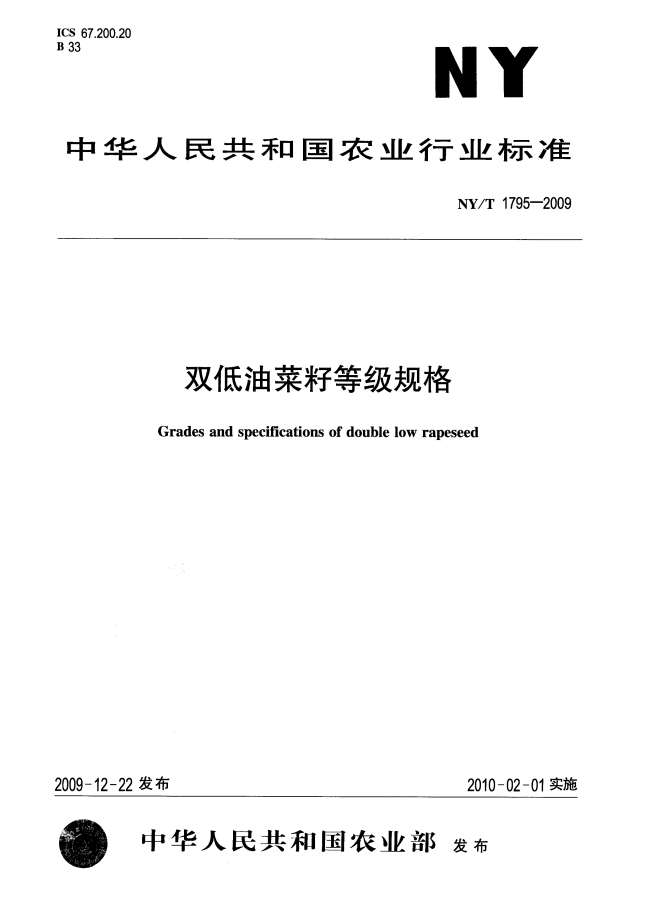 ICS 67.200.20
B 33

NY

中华人民共和国农业行业标准

NY/T 1795—2009

双低油菜籽等级规格

Grades and specifications of double low rapeseed

2009-12-22 发布

2010-02-01 实施

中华人民共和国农业部 发布